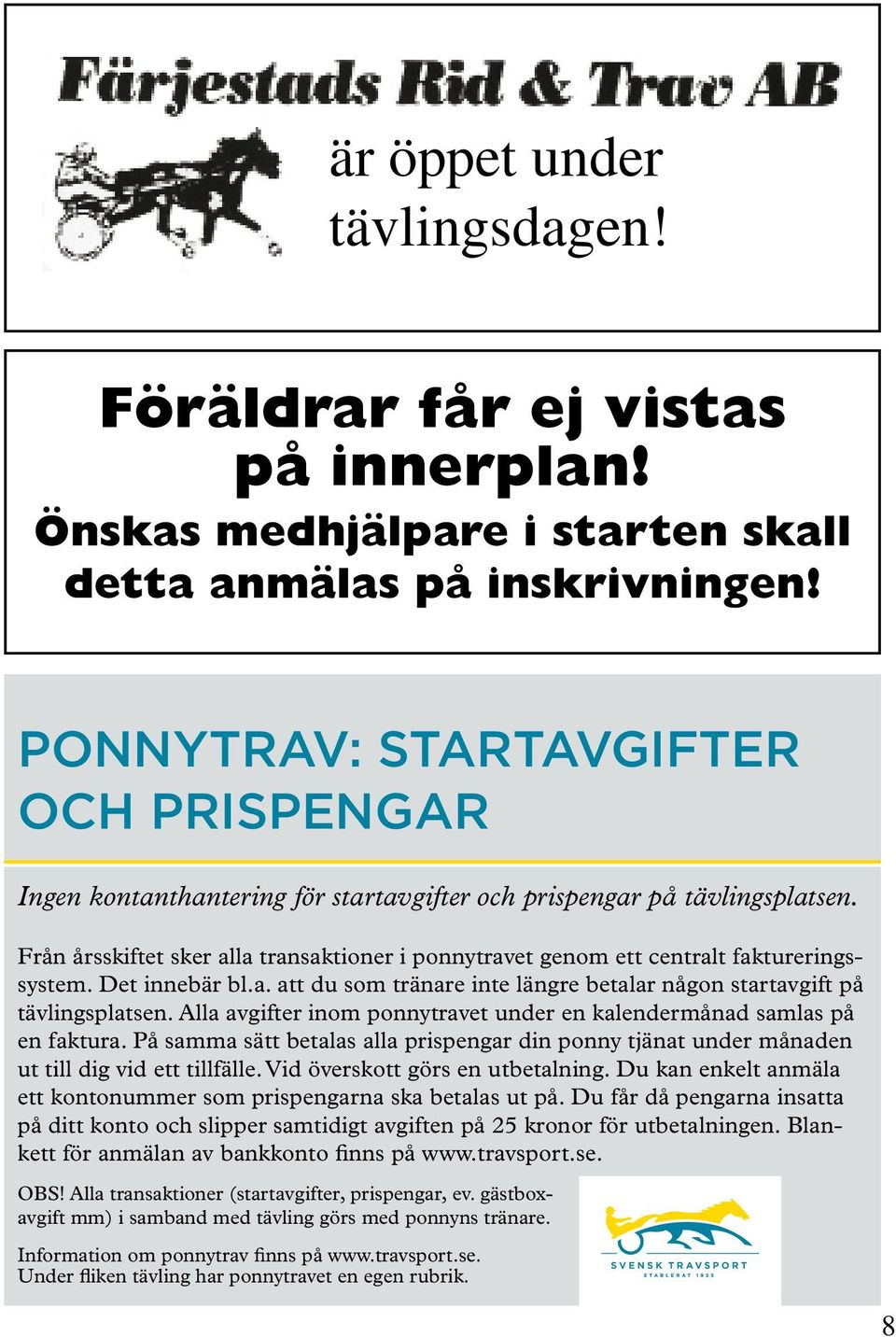 Färjestads Rid & Trav AB

är öppet under tävlingsdagen!

Föräldrar får ej vistas på innerplan!

Önskas medhjälpare i starten skall detta anmälas på inskrivningen!

PONNYTRAV: STARTAVGIFTER OCH PRISPENGAR

Ingen kontanthantering för startavgifter och prispengar på tävlingsplatsen.

Från årsskiftet sker alla transaktioner i ponnytravet genom ett centralt faktureringssystem. Det innebär bl.a. att du som tränare inte längre betalar någon startavgift på tävlingsplatsen. Alla avgifter inom ponnytravet under en kalendermånad samlas på en faktura. På samma sätt betalas alla prispengar din ponny tjänat under månaden ut till dig vid ett tillfälle. Vid överskott görs en utbetalning. Du kan enkelt anmäla ett kontonummer som prispengarna ska betalas ut på. Du får då pengarna insatta på ditt konto och slipper samtidigt avgiften på 25 kronor för utbetalningen. Blankett för anmälan av bankkonto finns på www.travsport.se.

OBS! Alla transaktioner (startavgifter, prispengar, ev. gästboxavgift mm) i samband med tävling görs med ponnyns tränare.

Information om ponnytrav finns på www.travsport.se. Under fliken tävling har ponnytravet en egen rubrik.

SVENSK TRAVSPORT
ETABLERAT 1925

8